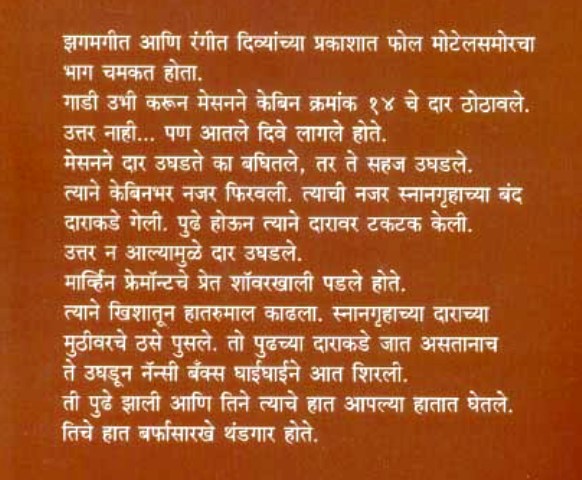 झगमगीत आणि रंगीत दिव्यांच्या प्रकाशात फोल मोटेलसमोरचा भाग चमकत होता.
गाडी उभी करून मेसनने केबिन क्रमांक १४ चे दार ठोठावले.
उत्तर नाही... पण आतले दिवे लागले होते.
मेसनने दार उघडते का बघितले, तर ते सहज उघडले.
त्याने केबिनभर नजर फिरवली. त्याची नजर स्नानगृहाच्या बंद दाराकडे गेली. पुढे होऊन त्याने दारावर टकटक केली.
उत्तर न आल्यामुळे दार उघडले.
मार्व्हिन फ्रेमॉन्टचे प्रेत शॉवरखाली पडले होते.
त्याने खिशातून हातरुमाल काढला. स्नानगृहाच्या दाराच्या मुठीवरचे ठसे पुसले. तो पुढच्या दाराकडे जात असतानाच ते उघडून नॅन्सी बँक्स घाईघाईने आत शिरली.
ती पुढे झाली आणि तिने त्याचे हात आपल्या हातात घेतले.
तिचे हात बर्फासारखे थंडगार होते.